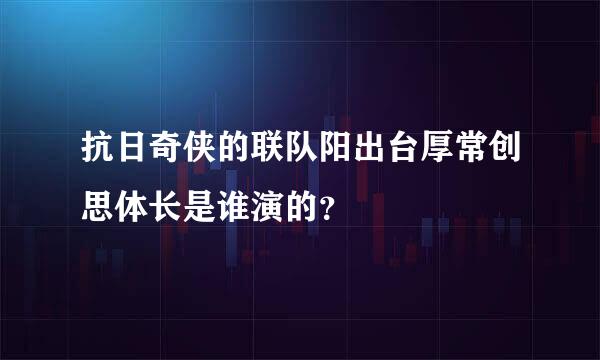 抗日奇侠的联队阳出台厚常创思体长是谁演的?